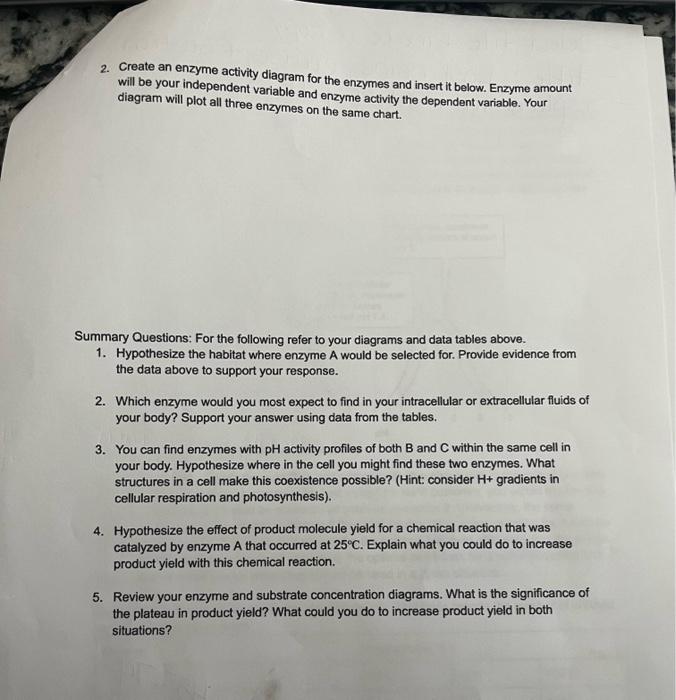 2. Create an enzyme activity diagram for the enzymes and insert it below. Enzyme amount will be your independent variable and enzyme activity the dependent variable. Your diagram will plot all three enzymes on the same chart.

Summary Questions: For the following refer to your diagrams and data tables above.

1. Hypothesize the habitat where enzyme A would be selected for. Provide evidence from the data above to support your response.

2. Which enzyme would you most expect to find in your intracellular or extracellular fluids of your body? Support your answer using data from the tables.

3. You can find enzymes with pH activity profiles of both B and C within the same cell in your body. Hypothesize where in the cell you might find these two enzymes. What structures in a cell make this coexistence possible? (Hint: consider H+ gradients in cellular respiration and photosynthesis).

4. Hypothesize the effect of product molecule yield for a chemical reaction that was catalyzed by enzyme A that occurred at 25°C. Explain what you could do to increase product yield with this chemical reaction.

5. Review your enzyme and substrate concentration diagrams. What is the significance of the plateau in product yield? What could you do to increase product yield in both situations?